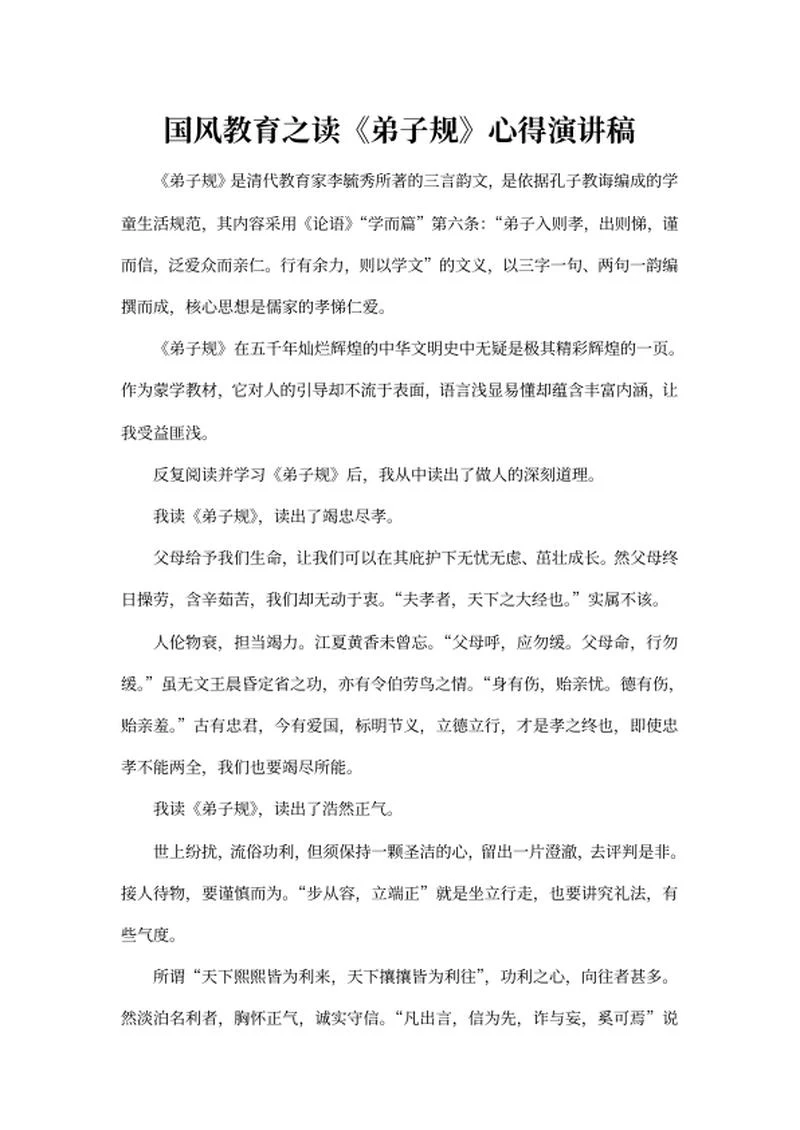 国风教育之读《弟子规》心得演讲稿

《弟子规》是清代教育家李毓秀所著的三言韵文，是依据孔子教诲编成的学童生活规范，其内容采用《论语》“学而篇”第六条：“弟子入则孝，出则悌，谨而信，泛爱众而亲仁。行有余力，则以学文”的文义，以三字一句、两句一韵编撰而成，核心思想是儒家的孝悌仁爱。

《弟子规》在五千年灿烂辉煌的中华文明史中无疑是极其精彩辉煌的一页。作为蒙学教材，它对人的引导却不流于表面，语言浅显易懂却蕴含丰富内涵，让我受益匪浅。

反复阅读并学习《弟子规》后，我从中读出了做人的深刻道理。

我读《弟子规》，读出了竭忠尽孝。

父母给予我们生命，让我们可以在其庇护下无忧无虑、茁壮成长。然父母终日操劳，含辛茹苦，我们却无动于衷。“夫孝者，天下之大经也。”实属不该。

人伦物衰，担当竭力。江夏黄香未曾忘。“父母呼，应勿缓。父母命，行勿缓。”虽无文王晨昏定省之功，亦有令伯劳鸟之情。“身有伤，贻亲忧。德有伤，贻亲羞。”古有忠君，今有爱国，标明节义，立德立行，才是孝之终也，即使忠孝不能两全，我们也要竭尽所能。

我读《弟子规》，读出了浩然正气。

世上纷扰，流俗功利，但须保持一颗圣洁的心，留出一片澄澈，去评判是非。接人待物，要谨慎而为。“步从容，立端正”就是坐立行走，也要讲究礼法，有些气度。

所谓“天下熙熙皆为利来，天下攘攘皆为利往”，功利之心，向往者甚多。然淡泊名利者，胸怀正气，诚实守信。“凡出言，信为先，诈与妄，奚可焉”说